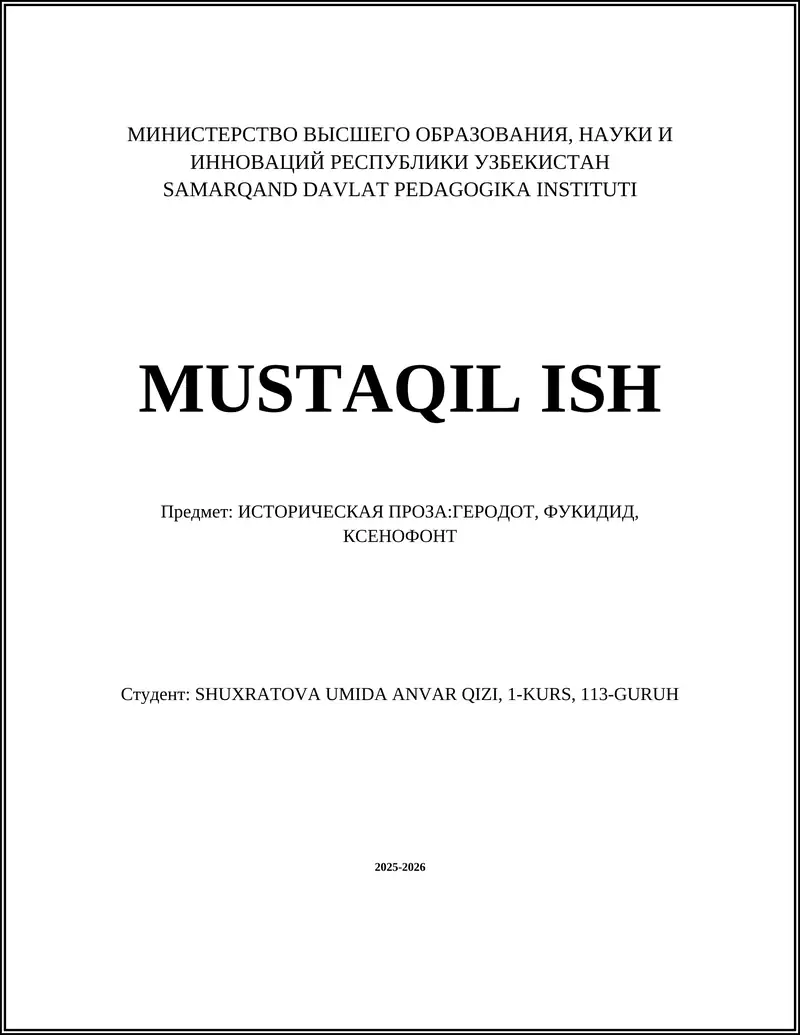 МИНИСТЕРСТВО ВЫСШЕГО ОБРАЗОВАНИЯ, НАУКИ И ИННОВАЦИЙ РЕСПУБЛИКИ УЗБЕКИСТАН
SAMARQAND DAVLAT PEDAGOGIKA INSTITUTI

MUSTAQIL ISH

Предмет: ИСТОРИЧЕСКАЯ ПРОЗА:ГЕРОДОТ, ФУКИДИД, КСЕНОФОНТ

Студент: SHUXRATOVA UMIDA ANVAR QIZI, 1-KURS, 113-GURUH

2025-2026